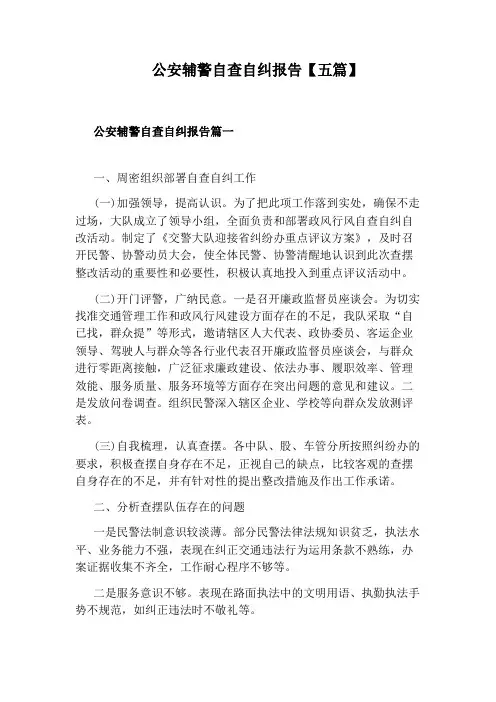 公安辅警自查自纠报告【五篇】

公安辅警自查自纠报告篇一

一、周密组织部署自查自纠工作

(一)加强领导，提高认识。为了把此项工作落到实处，确保不走过场，大队成立了领导小组，全面负责和部署政风行风自查自纠自改活动。制定了《交警大队迎接省纠纷办重点评议方案》，及时召开民警、协警动员大会，使全体民警、协警清醒地认识到此次查摆整改活动的重要性和必要性，积极认真地投入到重点评议活动中。

(二)开门评警，广纳民意。一是召开廉政监督员座谈会。为切实找准交通管理工作和政风行风建设方面存在的不足，我队采取“自己找，群众提”等形式，邀请辖区人大代表、政协委员、客运企业领导、驾驶人与群众等各行业代表召开廉政监督员座谈会，与群众进行零距离接触，广泛征求廉政建设、依法办事、履职效率、管理效能、服务质量、服务环境等方面存在突出问题的意见和建议。二是发放问卷调查。组织民警深入辖区企业、学校等向群众发放测评表。

(三)自我梳理，认真查摆。各中队、股、车管分所按照纠纷办的要求，积极查摆自身存在不足，正视自己的缺点，比较客观的查摆自身存在的不足，并有针对性的提出整改措施及作出工作承诺。

二、分析查摆队伍存在的问题

一是民警法制意识较淡薄。部分民警法律法规知识贫乏，执法水平、业务能力不强，表现在纠正交通违法行为运用条款不熟练，办案证据收集不齐全，工作耐心程序不够等。

二是服务意识不够。表现在路面执法中的文明用语、执勤执法手势不规范，如纠正违法时不敬礼等。